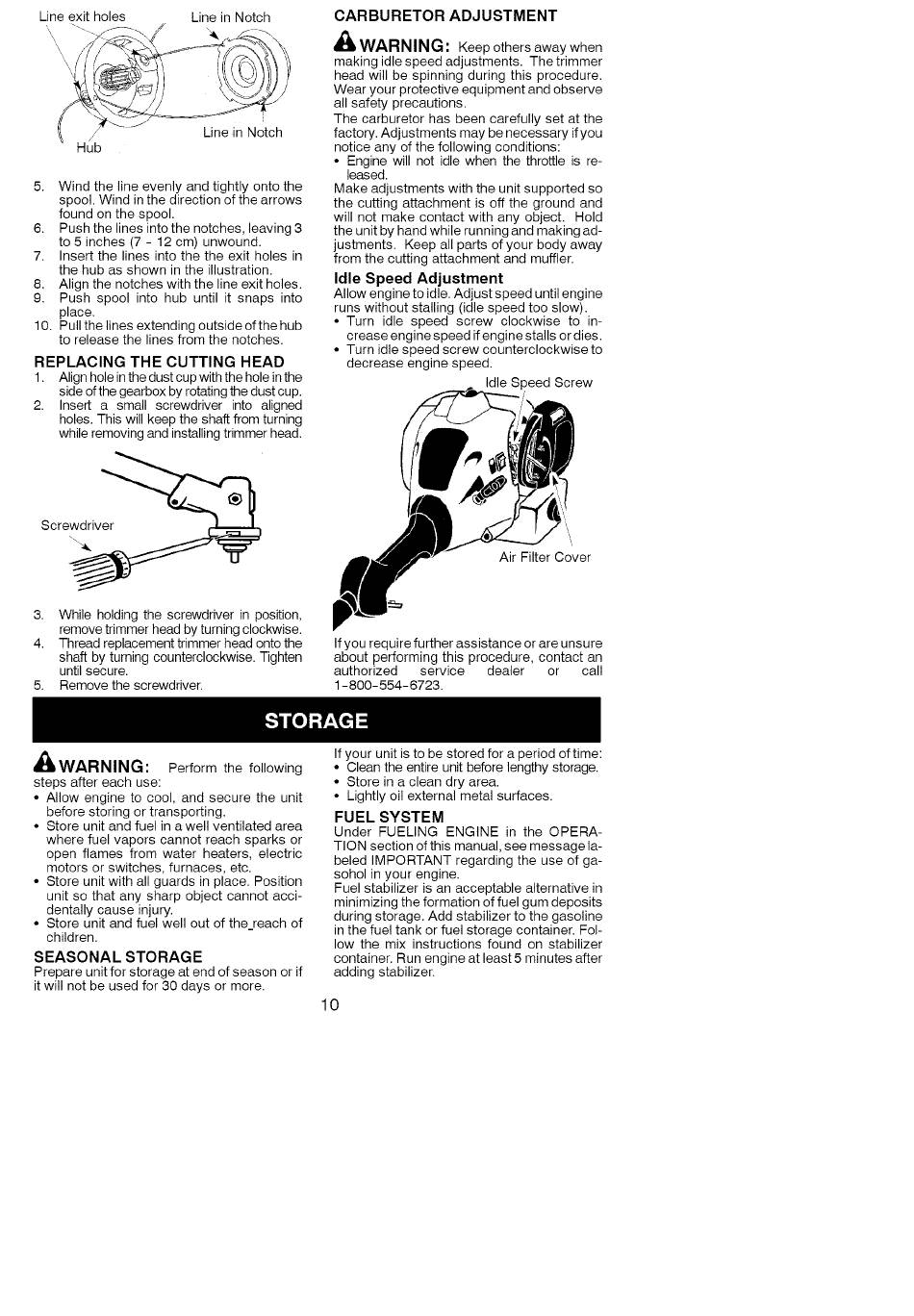 Line exit holes
Line in Notch
Line in Notch
Hub

5. Wind the line evenly and tightly onto the spool. Wind in the direction of the arrows found on the spool.
6. Push the lines into the notches, leaving 3 to 5 inches (7 - 12 cm) unwound.
7. Insert the lines into the the exit holes in the hub as shown in the illustration.
8. Align the notches with the line exit holes.
9. Push spool into hub until it snaps into place.
10. Pull the lines extending outside of the hub to release the lines from the notches.

REPLACING THE CUTTING HEAD
1. Align hole in the dust cup with the hole in the side of the gearbox by rotating the dust cup.
2. Insert a small screwdriver into aligned holes. This will keep the shaft from turning while removing and installing trimmer head.

Screwdriver

3. While holding the screwdriver in position, remove trimmer head by turning clockwise.
4. Thread replacement trimmer head onto the shaft by turning counterclockwise. Tighten until secure.
5. Remove the screwdriver.

CARBURETOR ADJUSTMENT
WARNING: Keep others away when making idle speed adjustments. The trimmer head will be spinning during this procedure. Wear your protective equipment and observe all safety precautions.
The carburetor has been carefully set at the factory. Adjustments may be necessary if you notice any of the following conditions:
• Engine will not idle when the throttle is released.
Make adjustments with the unit supported so the cutting attachment is off the ground and will not make contact with any object. Hold the unit by hand while running and making adjustments. Keep all parts of your body away from the cutting attachment and muffler.

Idle Speed Adjustment
Allow engine to idle. Adjust speed until engine runs without stalling (idle speed too slow).
• Turn idle speed screw clockwise to increase engine speed if engine stalls or dies.
• Turn idle speed screw counterclockwise to decrease engine speed.

Idle Speed Screw
Air Filter Cover

If you require further assistance or are unsure about performing this procedure, contact an authorized service dealer or call 1-800-554-6723.

STORAGE

WARNING: Perform the following steps after each use:
• Allow engine to cool, and secure the unit before storing or transporting.
• Store unit and fuel in a well ventilated area where fuel vapors cannot reach sparks or open flames from water heaters, electric motors or switches, furnaces, etc.
• Store unit with all guards in place. Position unit so that any sharp object cannot accidentally cause injury.
• Store unit and fuel well out of the reach of children.

SEASONAL STORAGE
Prepare unit for storage at end of season or if it will not be used for 30 days or more.

If your unit is to be stored for a period of time:
• Clean the entire unit before lengthy storage.
• Store in a clean dry area.
• Lightly oil external metal surfaces.

FUEL SYSTEM
Under FUELING ENGINE in the OPERATION section of this manual, see message labeled IMPORTANT regarding the use of gasohol in your engine.
Fuel stabilizer is an acceptable alternative in minimizing the formation of fuel gum deposits during storage. Add stabilizer to the gasoline in the fuel tank or fuel storage container. Follow the mix instructions found on stabilizer container. Run engine at least 5 minutes after adding stabilizer.

10